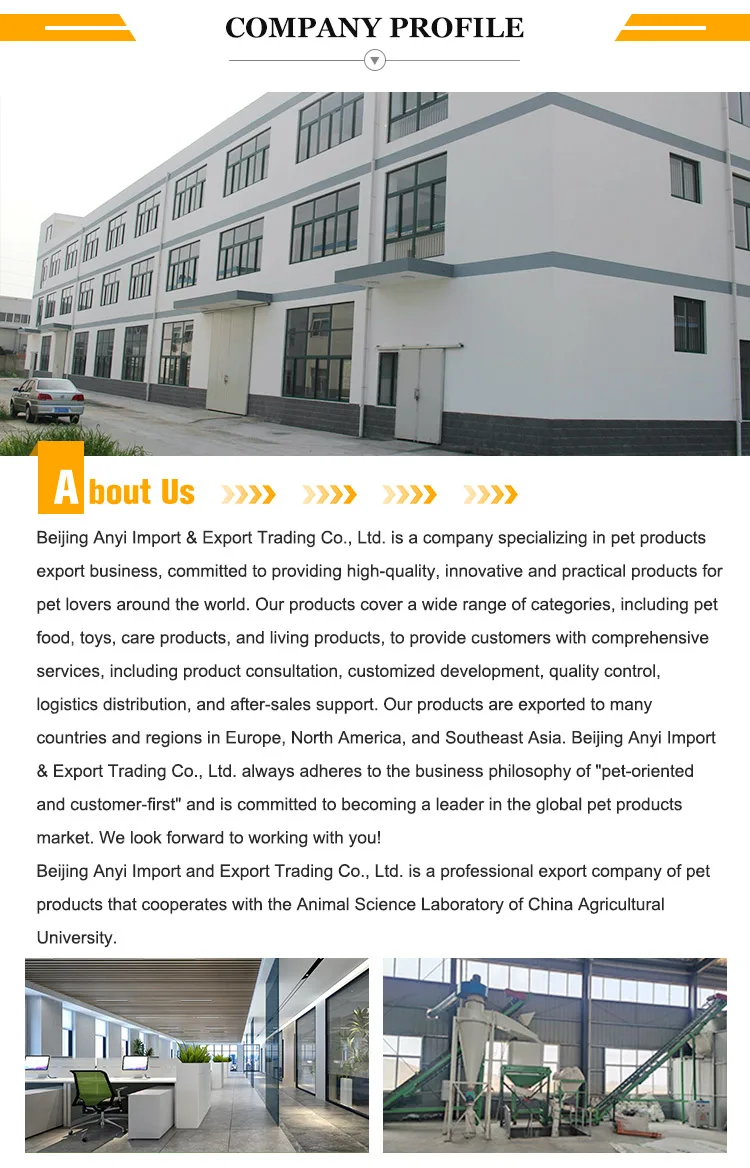 COMPANY PROFILE

About Us

Beijing Anyi Import & Export Trading Co., Ltd. is a company specializing in pet products export business, committed to providing high-quality, innovative and practical products for pet lovers around the world. Our products cover a wide range of categories, including pet food, toys, care products, and living products, to provide customers with comprehensive services, including product consultation, customized development, quality control, logistics distribution, and after-sales support. Our products are exported to many countries and regions in Europe, North America, and Southeast Asia. Beijing Anyi Import & Export Trading Co., Ltd. always adheres to the business philosophy of "pet-oriented and customer-first" and is committed to becoming a leader in the global pet products market. We look forward to working with you!

Beijing Anyi Import and Export Trading Co., Ltd. is a professional export company of pet products that cooperates with the Animal Science Laboratory of China Agricultural University.